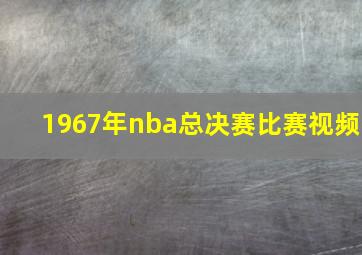 1967年nba总决赛比赛视频